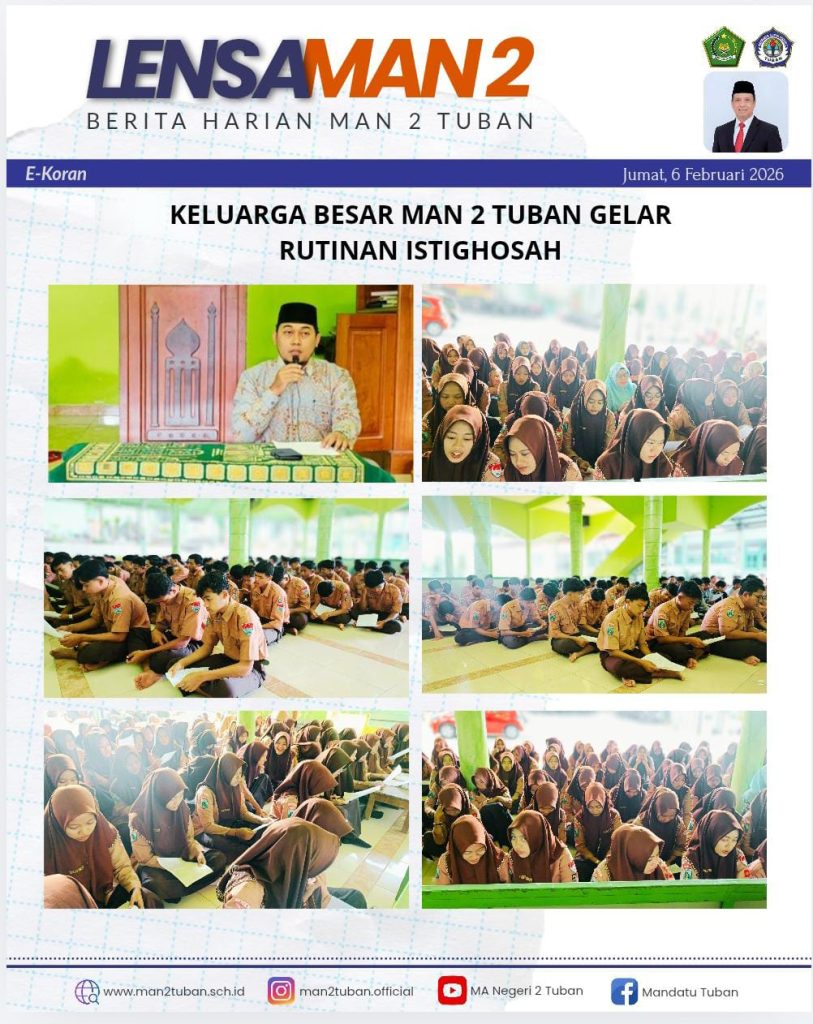 LENSAMAN 2
BERITA HARIAN MAN 2 TUBAN

E-Koran

Jumat, 6 Februari 2026

KELUARGA BESAR MAN 2 TUBAN GELAR RUTINAN ISTIGHOSAH

www.man2tuban.sch.id

man2tuban.official

MA Negeri 2 Tuban

Mandatu Tuban